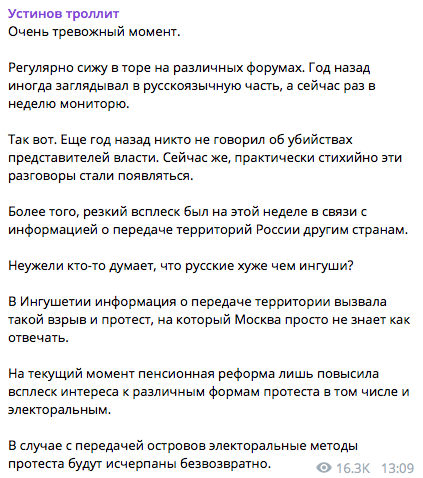 Устинов троллит
Очень тревожный момент.

Регулярно сижу в торе на различных форумах. Год назад иногда заглядывал в русскоязычную часть, а сейчас раз в неделю мониторю.

Так вот. Еще год назад никто не говорил об убийствах представителей власти. Сейчас же, практически стихийно эти разговоры стали появляться.

Более того, резкий всплеск был на этой неделе в связи с информацией о передаче территорий России другим странам.

Неужели кто-то думает, что русские хуже чем ингуши?

В Ингушетии информация о передаче территории вызвала такой взрыв и протест, на который Москва просто не знает как отвечать.

На текущий момент пенсионная реформа лишь повысила всплеск интереса к различным формам протеста в том числе и электоральным.

В случае с передачей островов электоральные методы протеста будут исчерпаны безвозвратно.

16.3K 13:09